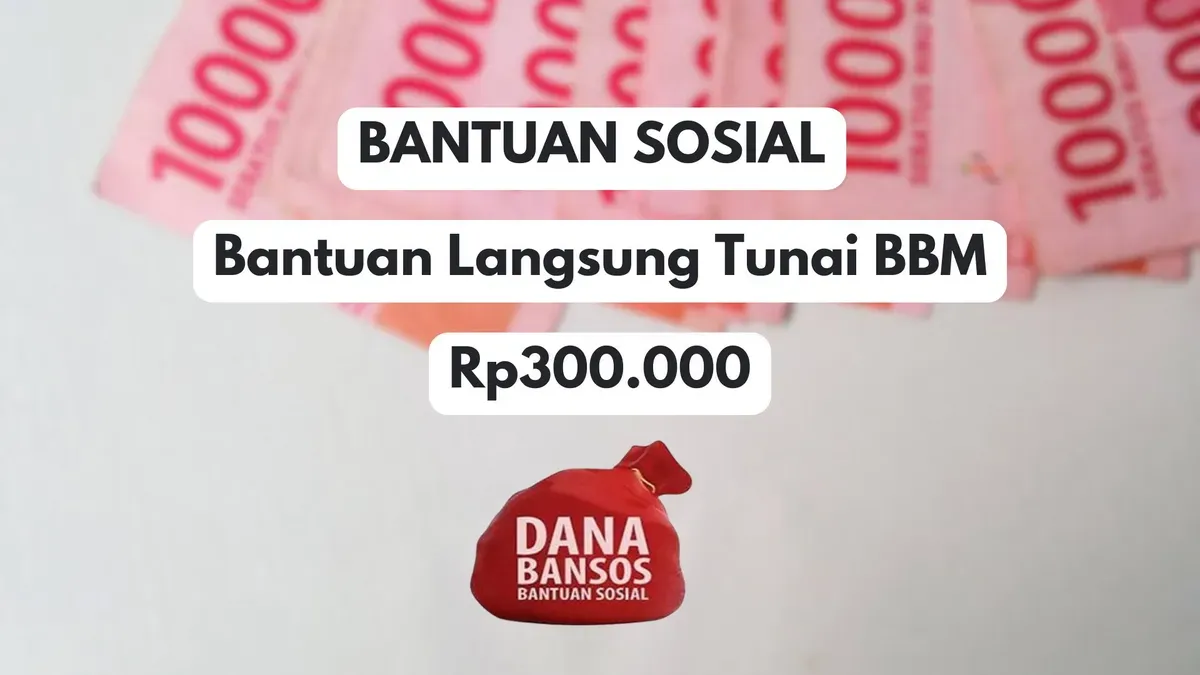 BANTUAN SOSIAL

Bantuan Langsung Tunai BBM

Rp300.000

DANA
BANSOS
BANTUAN SOSIAL